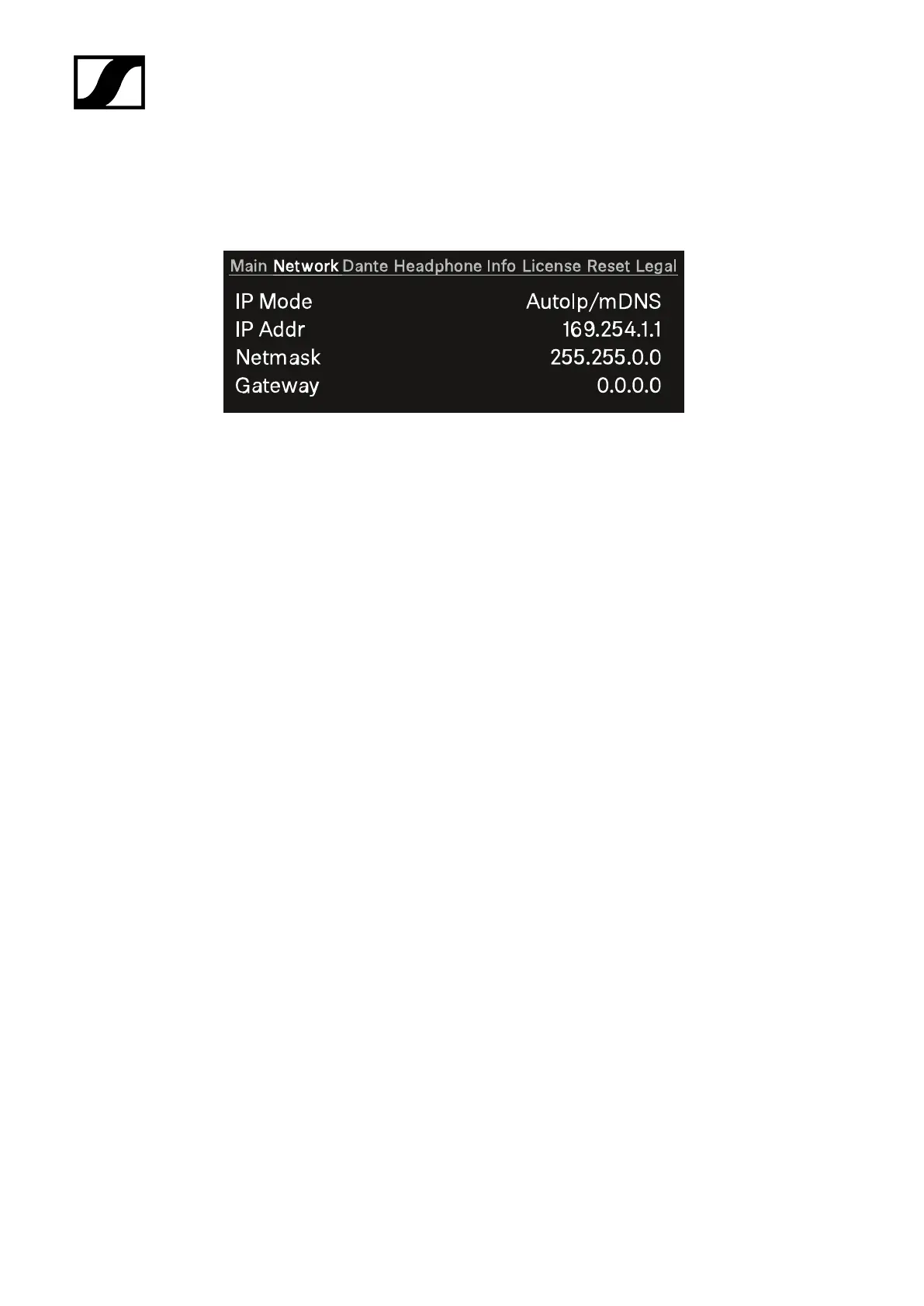 Main Network Dante Headphone Info License Reset Legal

IP Mode AutoIp/mDNS
IP Addr 169.254.1.1
Netmask 255.255.0.0
Gateway 0.0.0.0